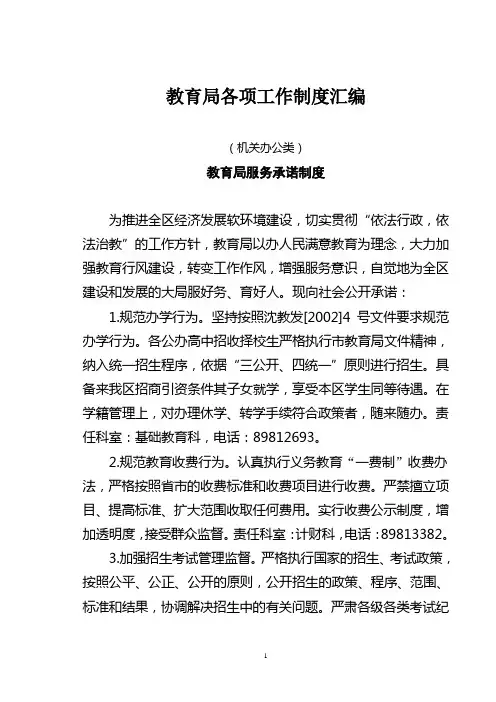 教育局各项工作制度汇编

（机关办公类）

教育局服务承诺制度

为推进全区经济发展软环境建设，切实贯彻“依法行政，依法治教”的工作方针，教育局以办人民满意教育为理念，大力加强教育行风建设，转变工作作风，增强服务意识，自觉地为全区建设和发展的大局服好务、育好人。现向社会公开承诺：

1.规范办学行为。坚持按照沈教发[2002]4 号文件要求规范办学行为。各公办高中招收择校生严格执行市教育局文件精神，纳入统一招生程序，依据“三公开、四统一”原则进行招生。具备来我区招商引资条件其子女就学，享受本区学生同等待遇。在学籍管理上，对办理休学、转学手续符合政策者，随来随办。责任科室：基础教育科，电话：89812693。

2.规范教育收费行为。认真执行义务教育“一费制”收费办法，严格按照省市的收费标准和收费项目进行收费。严禁擅立项目、提高标准、扩大范围收取任何费用。实行收费公示制度，增加透明度，接受群众监督。责任科室：计财科，电话：89813382。

3.加强招生考试管理监督。严格执行国家的招生、考试政策，按照公平、公正、公开的原则，公开招生的政策、程序、范围、标准和结果，协调解决招生中的有关问题。严肃各级各类考试纪

1